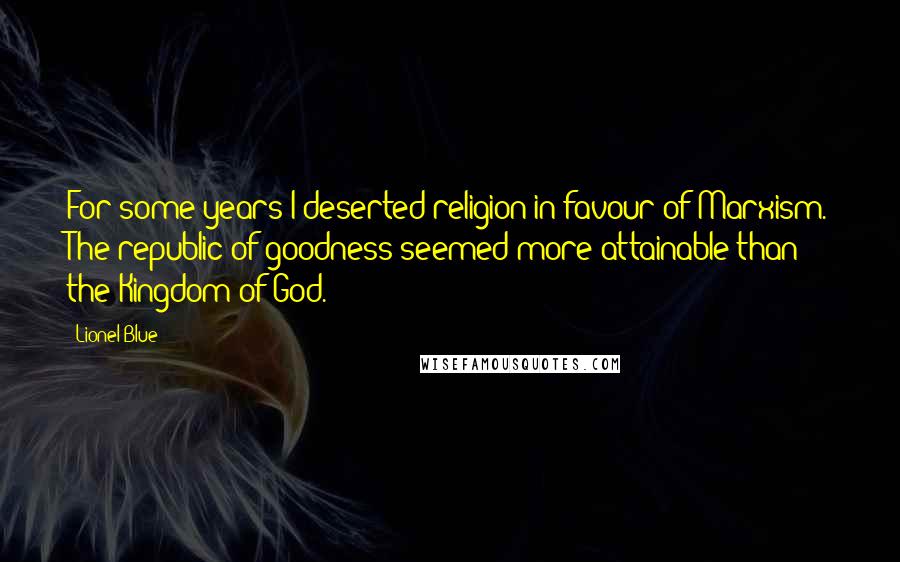 For some years I deserted religion in favour of Marxism. The republic of goodness seemed more attainable than the Kingdom of God.

Lionel Blue

WISEFAMOUSQUOTES.COM